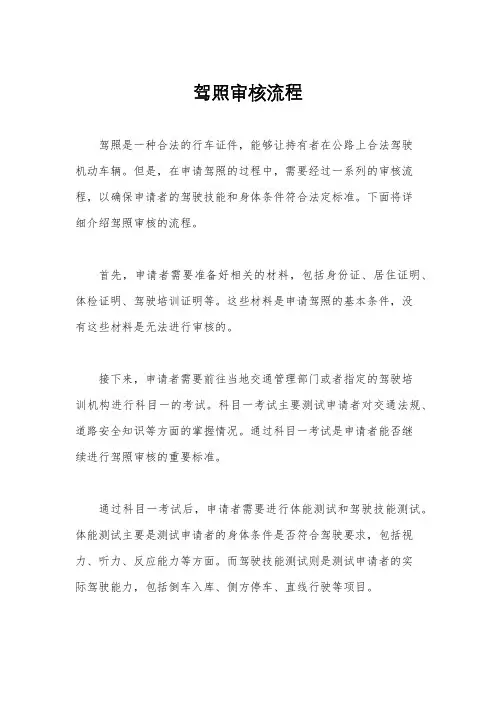 驾照审核流程

驾照是一种合法的行车证件，能够让持有者在公路上合法驾驶机动车辆。但是，在申请驾照的过程中，需要经过一系列的审核流程，以确保申请者的驾驶技能和身体条件符合法定标准。下面将详细介绍驾照审核的流程。

首先，申请者需要准备好相关的材料，包括身份证、居住证明、体检证明、驾驶培训证明等。这些材料是申请驾照的基本条件，没有这些材料是无法进行审核的。

接下来，申请者需要前往当地交通管理部门或者指定的驾驶培训机构进行科目一的考试。科目一考试主要测试申请者对交通法规、道路安全知识等方面的掌握情况。通过科目一考试是申请者能否继续进行驾照审核的重要标准。

通过科目一考试后，申请者需要进行体能测试和驾驶技能测试。体能测试主要是测试申请者的身体条件是否符合驾驶要求，包括视力、听力、反应能力等方面。而驾驶技能测试则是测试申请者的实际驾驶能力，包括倒车入库、侧方停车、直线行驶等项目。